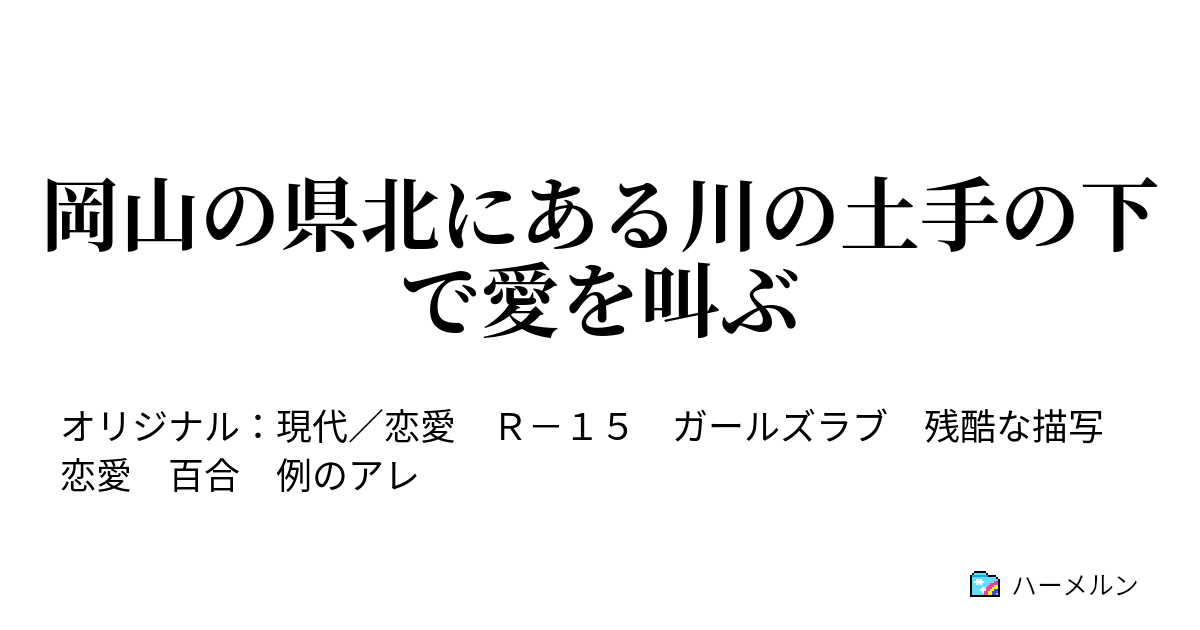 岡山の県北にある川の土手の下で愛を叫ぶ

オリジナル：現代／恋愛　Ｒ－１５　ガールズラブ　残酷な描写　恋愛　百合　例のアレ

ハーメルン